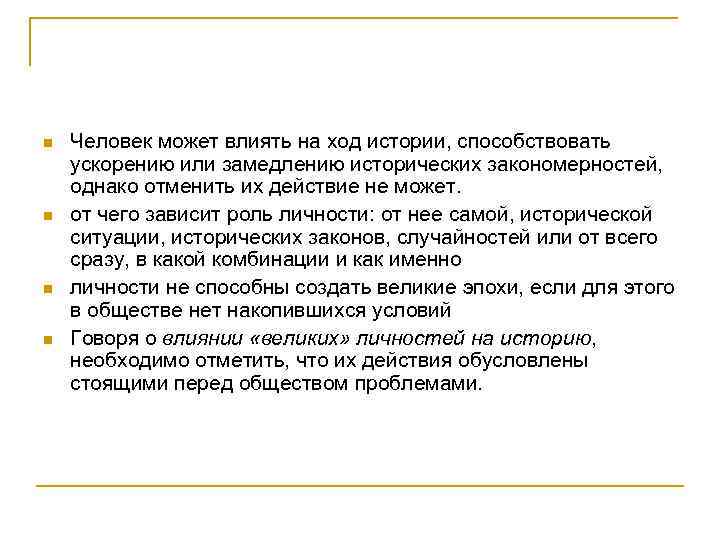 Человек может влиять на ход истории, способствовать ускорению или замедлению исторических закономерностей, однако отменить их действие не может.

от чего зависит роль личности: от нее самой, исторической ситуации, исторических законов, случайностей или от всего сразу, в какой комбинации и как именно

личности не способны создать великие эпохи, если для этого в обществе нет накопившихся условий

Говоря о влиянии «великих» личностей на историю, необходимо отметить, что их действия обусловлены стоящими перед обществом проблемами.